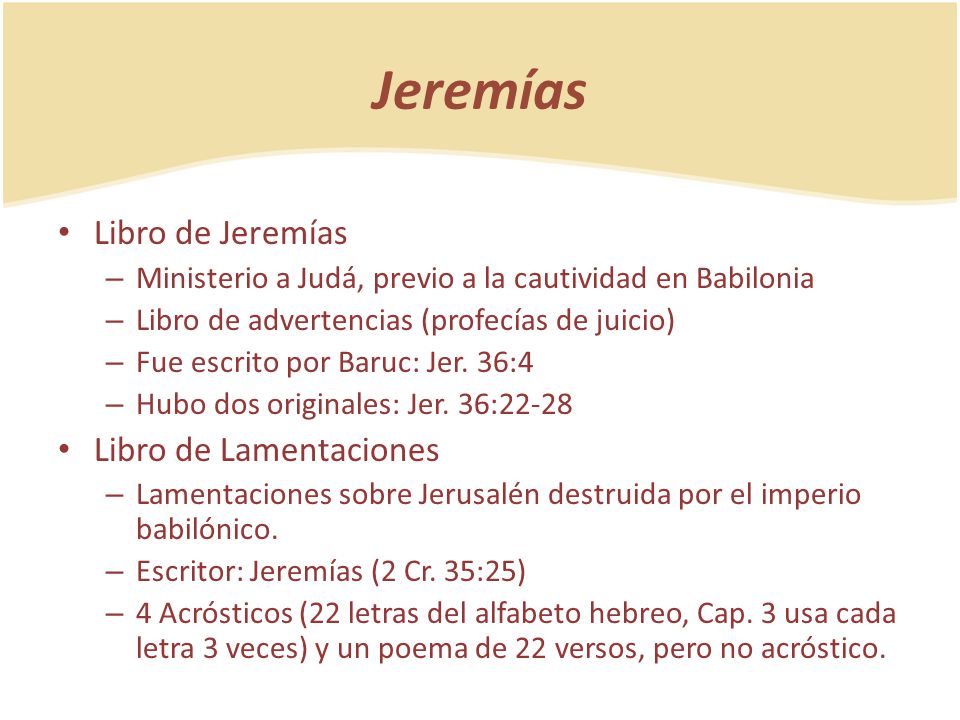 Jeremías

• Libro de Jeremías
 – Ministerio a Judá, previo a la cautividad en Babilonia
 – Libro de advertencias (profecías de juicio)
 – Fue escrito por Baruc: Jer. 36:4
 – Hubo dos originales: Jer. 36:22-28
• Libro de Lamentaciones
 – Lamentaciones sobre Jerusalén destruida por el imperio babilónico.
 – Escritor: Jeremías (2 Cr. 35:25)
 – 4 Acrósticos (22 letras del alfabeto hebreo, Cap. 3 usa cada letra 3 veces) y un poema de 22 versos, pero no acróstico.